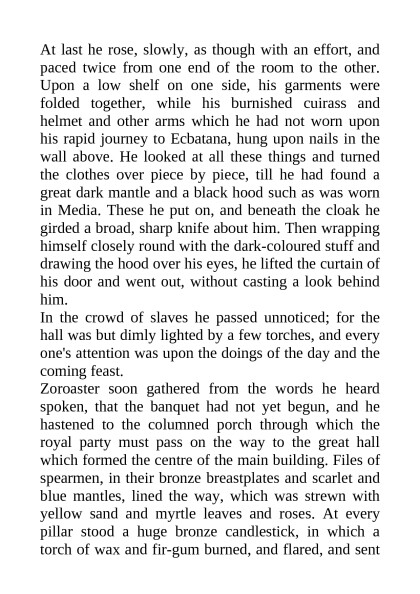 At last he rose, slowly, as though with an effort, and paced twice from one end of the room to the other. Upon a low shelf on one side, his garments were folded together, while his burnished cuirass and helmet and other arms which he had not worn upon his rapid journey to Ecbatana, hung upon nails in the wall above. He looked at all these things and turned the clothes over piece by piece, till he had found a great dark mantle and a black hood such as was worn in Media. These he put on, and beneath the cloak he girded a broad, sharp knife about him. Then wrapping himself closely round with the dark-coloured stuff and drawing the hood over his eyes, he lifted the curtain of his door and went out, without casting a look behind him.
In the crowd of slaves he passed unnoticed; for the hall was but dimly lighted by a few torches, and every one's attention was upon the doings of the day and the coming feast.
Zoroaster soon gathered from the words he heard spoken, that the banquet had not yet begun, and he hastened to the columned porch through which the royal party must pass on the way to the great hall which formed the centre of the main building. Files of spearmen, in their bronze breastplates and scarlet and blue mantles, lined the way, which was strewn with yellow sand and myrtle leaves and roses. At every pillar stood a huge bronze candlestick, in which a torch of wax and fir-gum burned, and flared, and sent